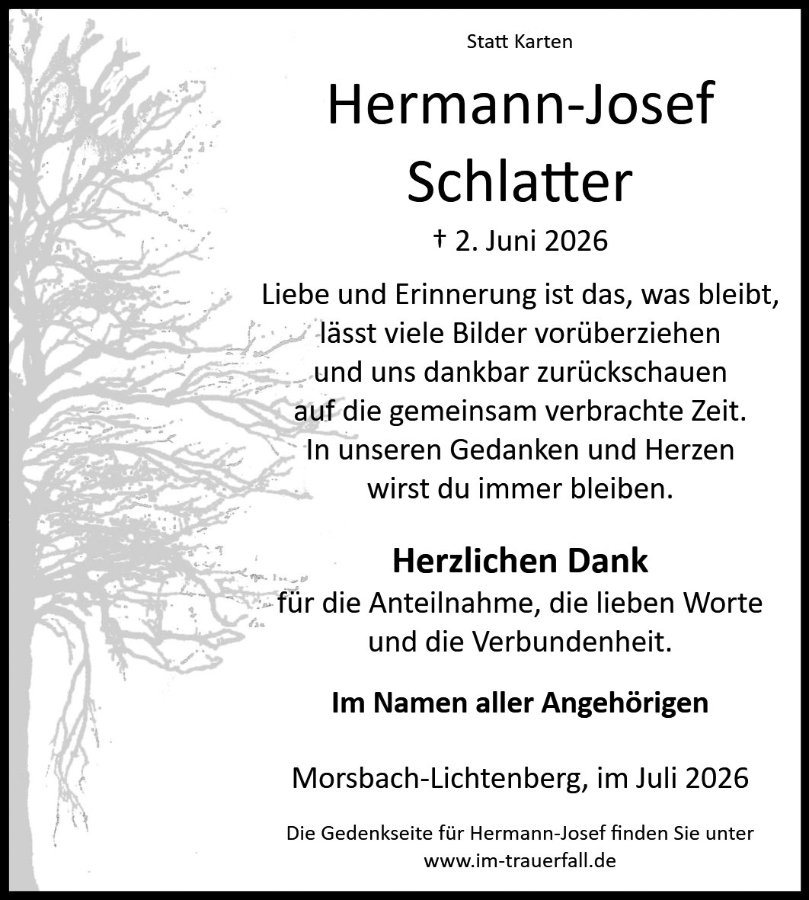 Statt Karten

Hermann-Josef
Schlatter

† 2. Juni 2026

Liebe und Erinnerung ist das, was bleibt,
lässt viele Bilder vorüberziehen
und uns dankbar zurückschauen
auf die gemeinsam verbrachte Zeit.
In unseren Gedanken und Herzen
wirst du immer bleiben.

Herzlichen Dank
für die Anteilnahme, die lieben Worte
und die Verbundenheit.

Im Namen aller Angehörigen

Morsbach-Lichtenberg, im Juli 2026

Die Gedenkseite für Hermann-Josef finden Sie unter
www.im-trauerfall.de